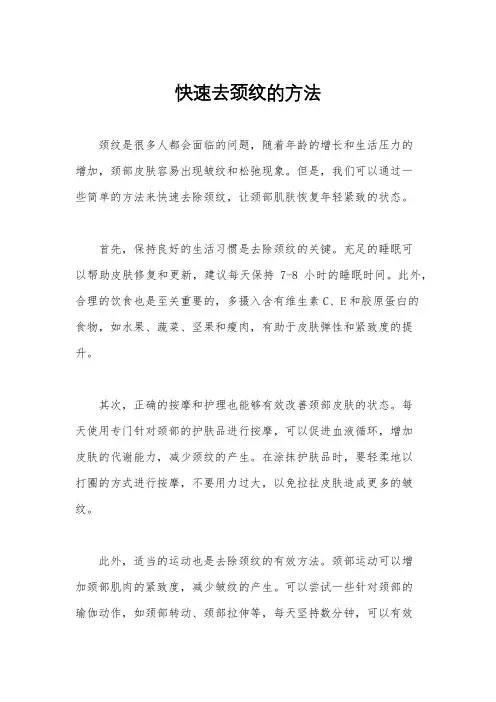 快速去颈纹的方法

颈纹是很多人都会面临的问题，随着年龄的增长和生活压力的增加，颈部皮肤容易出现皱纹和松弛现象。但是，我们可以通过一些简单的方法来快速去除颈纹，让颈部肌肤恢复年轻紧致的状态。

首先，保持良好的生活习惯是去除颈纹的关键。充足的睡眠可以帮助皮肤修复和更新，建议每天保持 7-8 小时的睡眠时间。此外，合理的饮食也是至关重要的，多摄入含有维生素 C、E 和胶原蛋白的食物，如水果、蔬菜、坚果和瘦肉，有助于皮肤弹性和紧致度的提升。

其次，正确的按摩和护理也能够有效改善颈部皮肤的状态。每天使用专门针对颈部的护肤品进行按摩，可以促进血液循环，增加皮肤的代谢能力，减少颈纹的产生。在涂抹护肤品时，要轻柔地以打圈的方式进行按摩，不要用力过大，以免拉扯皮肤造成更多的皱纹。

此外，适当的运动也是去除颈纹的有效方法。颈部运动可以增加颈部肌肉的紧致度，减少皱纹的产生。可以尝试一些针对颈部的瑜伽动作，如颈部转动、颈部拉伸等，每天坚持数分钟，可以有效